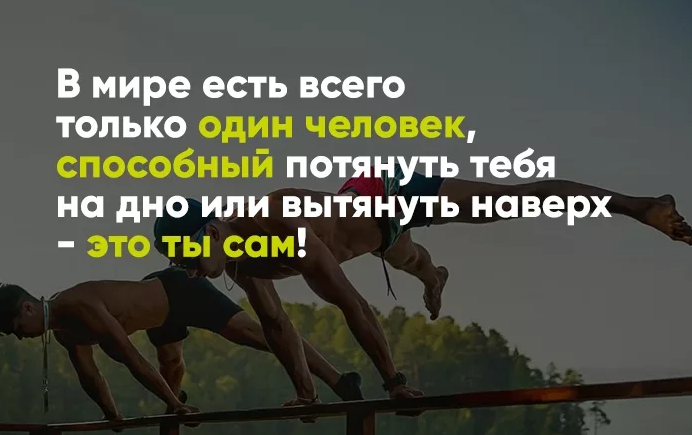 В мире есть всего только один человек, способный потянуть тебя на дно или вытянуть наверх - это ты сам!